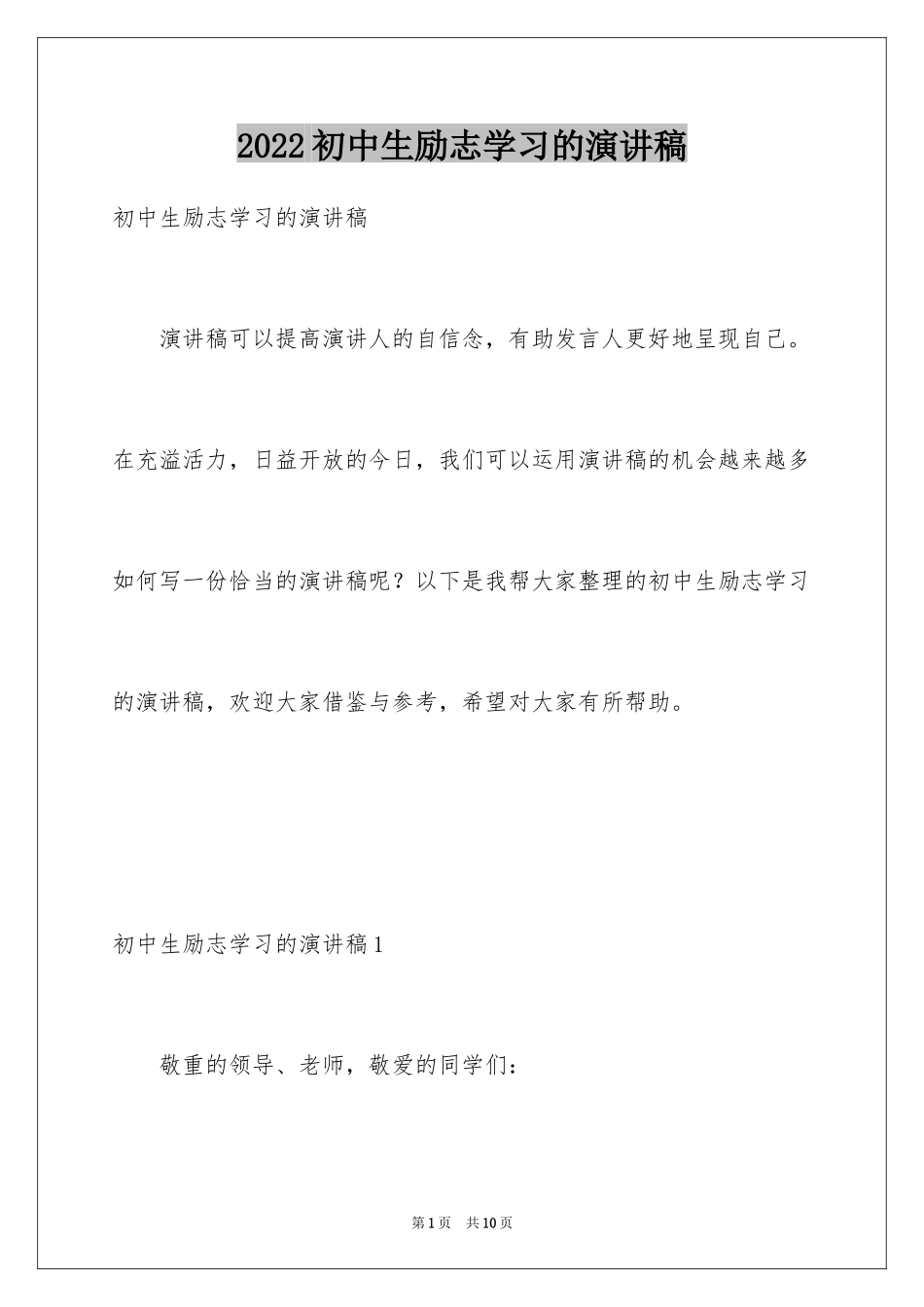 2022初中生励志学习的演讲稿

初中生励志学习的演讲稿

演讲稿可以提高演讲人的自信念，有助发言人更好地呈现自己。在充溢活力，日益开放的今日，我们可以运用演讲稿的机会越来越多如何写一份恰当的演讲稿呢？以下是我帮大家整理的初中生励志学习的演讲稿，欢迎大家借鉴与参考，希望对大家有所帮助。

初中生励志学习的演讲稿1

敬重的领导、老师，敬爱的同学们：

第1页 共10页